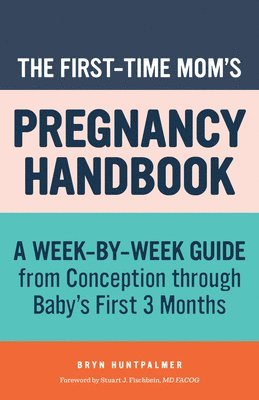 THE FIRST-TIME MOM'S

PREGNANCY HANDBOOK

A WEEK-BY-WEEK GUIDE from Conception through Baby's First 3 Months

BRYN HUNTPALMER

Foreword by Stuart J. Fischbein, MD FACOG